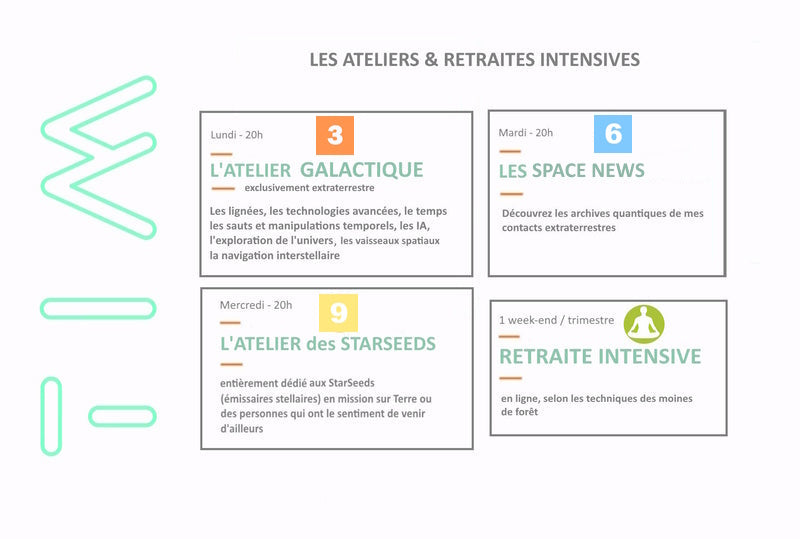 LES ATELIERS & RETRAITES INTENSIVES

Lundi - 20h
3
L'ATELIER GALACTIQUE
exclusivement extraterrestre
Les lignées, les technologies avancées, le temps les sauts et manipulations temporels, les IA, l'exploration de l'univers, les vaisseaux spatiaux la navigation interstellaire

Mardi - 20h
6
LES SPACE NEWS
Découvrez les archives quantiques de mes contacts extraterrestres

Mercredi - 20h
9
L'ATELIER des STARSEEDS
entièrement dédié aux StarSeeds (émissaires stellaires) en mission sur Terre ou des personnes qui ont le sentiment de venir d'ailleurs

1 week-end / trimestre
RETRAITE INTENSIVE
en ligne, selon les techniques des moines de forêt